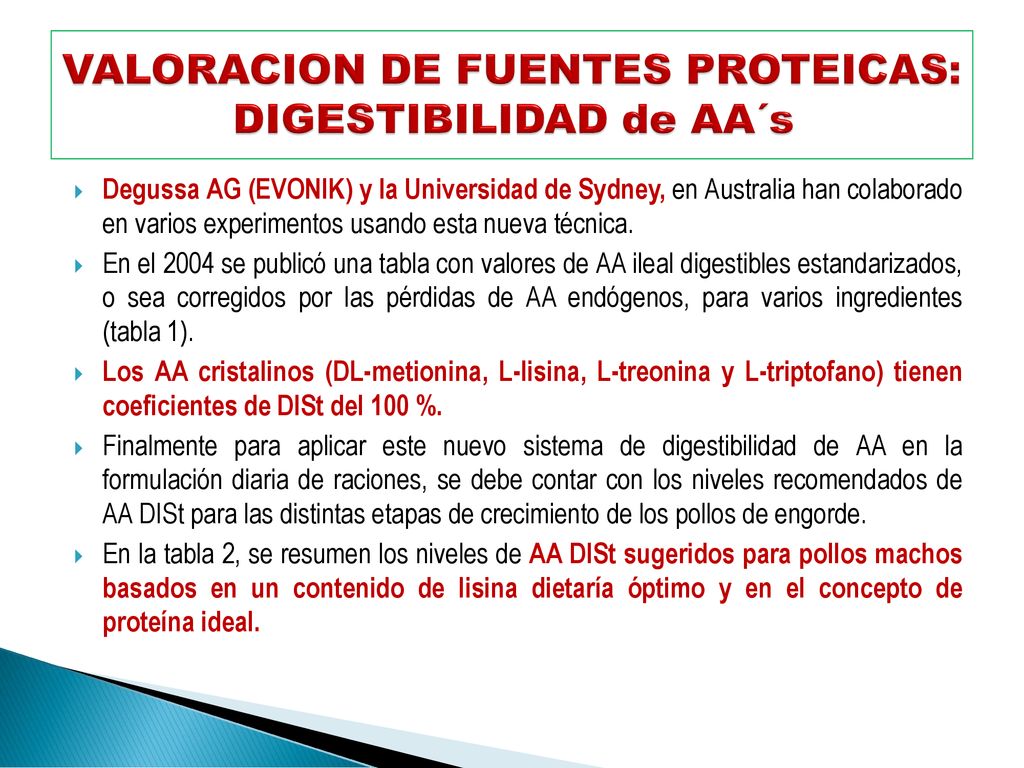 VALORACION DE FUENTES PROTEICAS: DIGESTIBILIDAD de AA´s

Degussa AG (EVONIK) y la Universidad de Sydney, en Australia han colaborado en varios experimentos usando esta nueva técnica.

En el 2004 se publicó una tabla con valores de AA ileal digestibles estandarizados, o sea corregidos por las pérdidas de AA endógenos, para varios ingredientes (tabla 1).

Los AA cristalinos (DL-metionina, L-lisina, L-treonina y L-triptofano) tienen coeficientes de DISt del 100 %.

Finalmente para aplicar este nuevo sistema de digestibilidad de AA en la formulación diaria de raciones, se debe contar con los niveles recomendados de AA DISt para las distintas etapas de crecimiento de los pollos de engorde.

En la tabla 2, se resumen los niveles de AA DISt sugeridos para pollos machos basados en un contenido de lisina dietaría óptimo y en el concepto de proteína ideal.